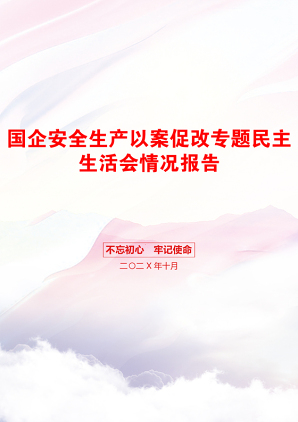 国企安全生产以案促改专题民主生活会情况报告

不忘初心　牢记使命

二〇二X年十月